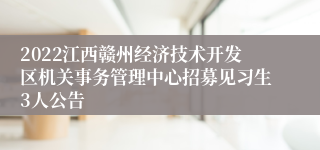 2022江西赣州经济技术开发区机关事务管理中心招募见习生3人公告